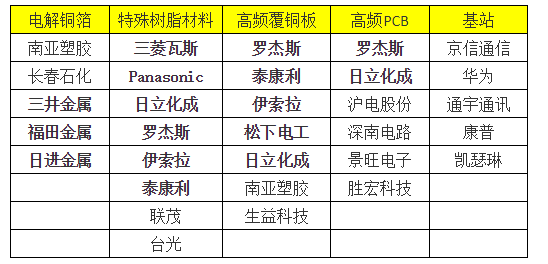 | 电解铜箔 | 特殊树脂材料 | 高频覆铜板 | 高频PCB | 基站 |
|---|---|---|---|---|
| 南亚塑胶 | 三菱瓦斯 | 罗杰斯 | 罗杰斯 | 京信通信 |
| 长春石化 | Panasonic | 泰康利 | 日立化成 | 华为 |
| 三井金属 | 日立化成 | 伊索拉 | 沪电股份 | 通宇通讯 |
| 福田金属 | 罗杰斯 | 松下电工 | 深南电路 | 康普 |
| 日进金属 | 伊索拉 | 日立化成 | 景旺电子 | 凯瑟琳 |
|  | 泰康利 | 南亚塑胶 | 胜宏科技 |  |
|  | 联茂 | 生益科技 |  |  |
|  | 台光 |  |  |  |